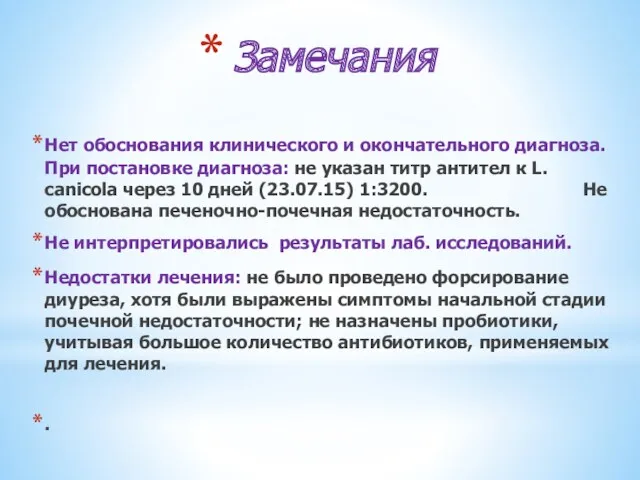 * Замечания

* Нет обоснования клинического и окончательного диагноза. При постановке диагноза: не указан титр антител к L. canicola через 10 дней (23.07.15) 1:3200. Не обоснована печеночно-почечная недостаточность.

* Не интерпретировались результаты лаб. исследований.

* Недостатки лечения: не было проведено форсирование диуреза, хотя были выражены симптомы начальной стадии почечной недостаточности; не назначены пробиотики, учитывая большое количество антибиотиков, применяемых для лечения.

* .